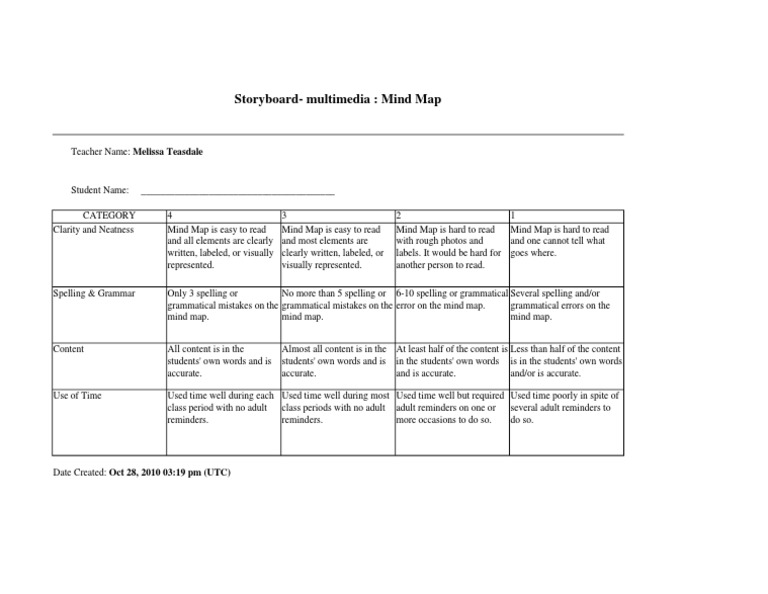 Storyboard- multimedia : Mind Map

Teacher Name: Melissa Teasdale

Student Name: ________________________________________

| CATEGORY | 4 | 3 | 2 | 1 |
|---|---|---|---|---|
| Clarity and Neatness | Mind Map is easy to read and all elements are clearly written, labeled, or visually represented. | Mind Map is easy to read and most elements are clearly written, labeled, or visually represented. | Mind Map is hard to read with rough photos and labels. It would be hard for another person to read. | Mind Map is hard to read and one cannot tell what goes where. |
| Spelling & Grammar | Only 3 spelling or grammatical mistakes on the mind map. | No more than 5 spelling or grammatical mistakes on the mind map. | 6-10 spelling or grammatical error on the mind map. | Several spelling and/or grammatical errors on the mind map. |
| Content | All content is in the students' own words and is accurate. | Almost all content is in the students' own words and is accurate. | At least half of the content is in the students' own words and is accurate. | Less than half of the content is in the students' own words and/or is accurate. |
| Use of Time | Used time well during each class period with no adult reminders. | Used time well during most class periods with no adult reminders. | Used time well but required adult reminders on one or more occasions to do so. | Used time poorly in spite of several adult reminders to do so. |

Date Created: Oct 28, 2010 03:19 pm (UTC)